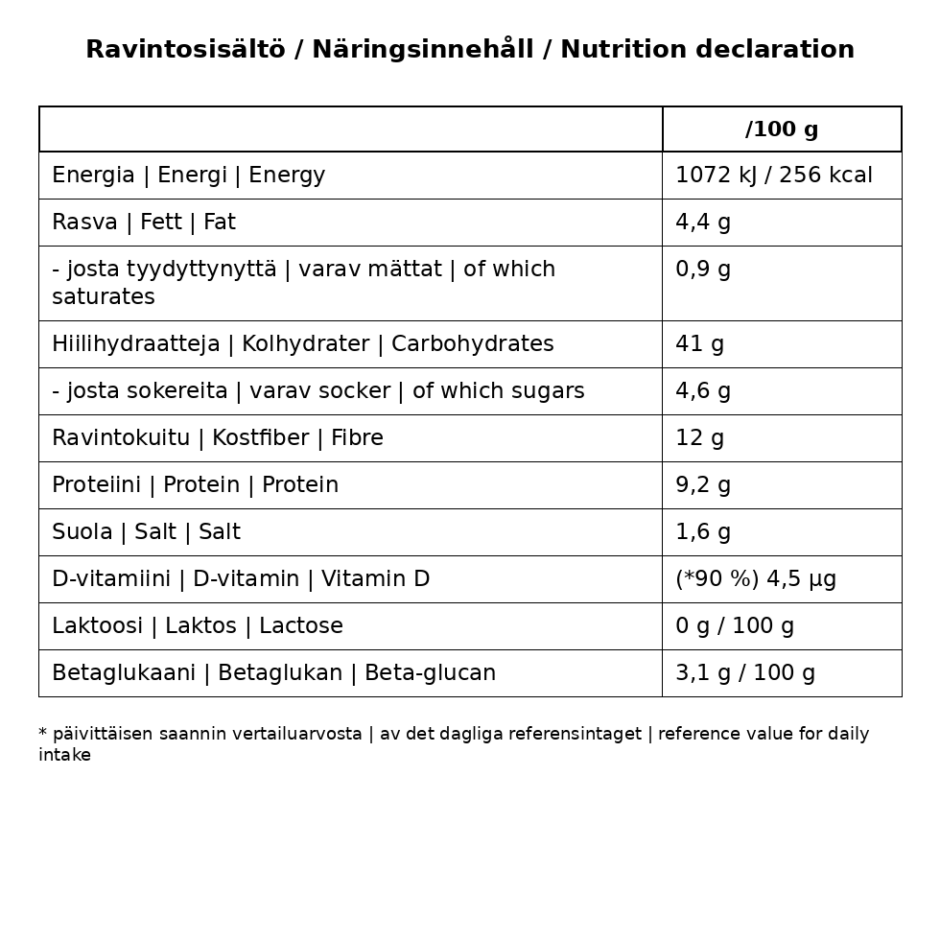 Ravintosisältö / Näringsinnehåll / Nutrition declaration

| | /100 g |
|---|---|
| Energia \| Energi \| Energy | 1072 kJ / 256 kcal |
| Rasva \| Fett \| Fat | 4,4 g |
| - josta tyydyttynyttä \| varav mättat \| of which saturates | 0,9 g |
| Hiilihydraatteja \| Kolhydrater \| Carbohydrates | 41 g |
| - josta sokereita \| varav socker \| of which sugars | 4,6 g |
| Ravintokuitu \| Kostfiber \| Fibre | 12 g |
| Proteiini \| Protein \| Protein | 9,2 g |
| Suola \| Salt \| Salt | 1,6 g |
| D-vitamiini \| D-vitamin \| Vitamin D | (*90 %) 4,5 µg |
| Laktoosi \| Laktos \| Lactose | 0 g / 100 g |
| Betaglukaani \| Betaglukan \| Beta-glucan | 3,1 g / 100 g |

* päivittäisen saannin vertailuarvosta | av det dagliga referensintaget | reference value for daily intake